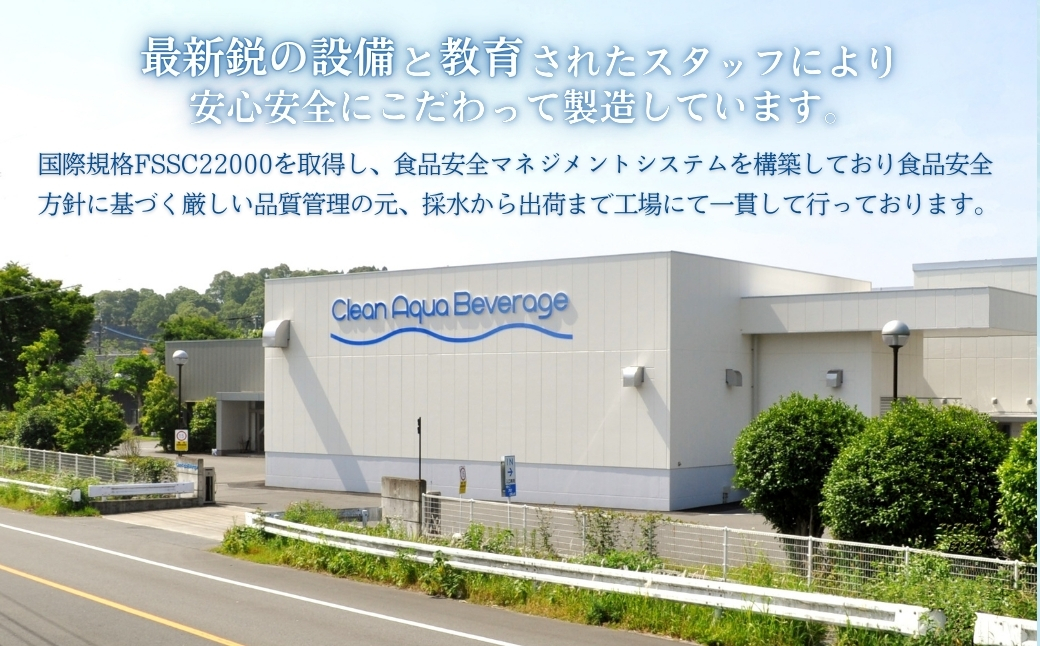 最新鋭の設備と教育されたスタッフにより
安心安全にこだわって製造しています。

国際規格FSSC22000を取得し、食品安全マネジメントシステムを構築しており食品安全方針に基づく厳しい品質管理の元、採水から出荷まで工場にて一貫して行っております。

Clean Aqua Beverage

IN